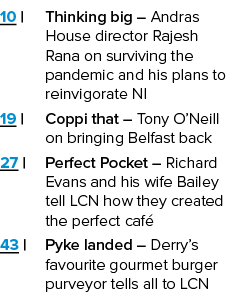 10 | Thinking big – Andras House director Rajesh Rana on surviving the pandemic and his plans to reinvigorate NI

19 | Coppi that – Tony O'Neill on bringing Belfast back

27 | Perfect Pocket – Richard Evans and his wife Bailey tell LCN how they created the perfect café

43 | Pyke landed – Derry's favourite gourmet burger purveyor tells all to LCN